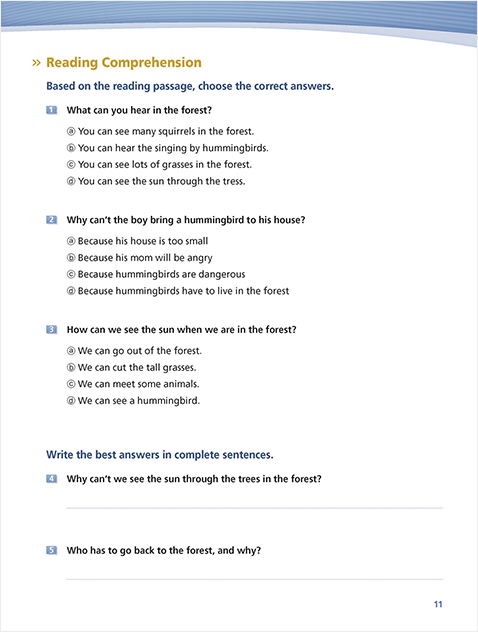 » Reading Comprehension

Based on the reading passage, choose the correct answers.

1 What can you hear in the forest?

ⓐ You can see many squirrels in the forest.
ⓑ You can hear the singing by hummingbirds.
ⓒ You can see lots of grasses in the forest.
ⓓ You can see the sun through the tress.

2 Why can't the boy bring a hummingbird to his house?

ⓐ Because his house is too small
ⓑ Because his mom will be angry
ⓒ Because hummingbirds are dangerous
ⓓ Because hummingbirds have to live in the forest

3 How can we see the sun when we are in the forest?

ⓐ We can go out of the forest.
ⓑ We can cut the tall grasses.
ⓒ We can meet some animals.
ⓓ We can see a hummingbird.

Write the best answers in complete sentences.

4 Why can't we see the sun through the trees in the forest?

5 Who has to go back to the forest, and why?

11